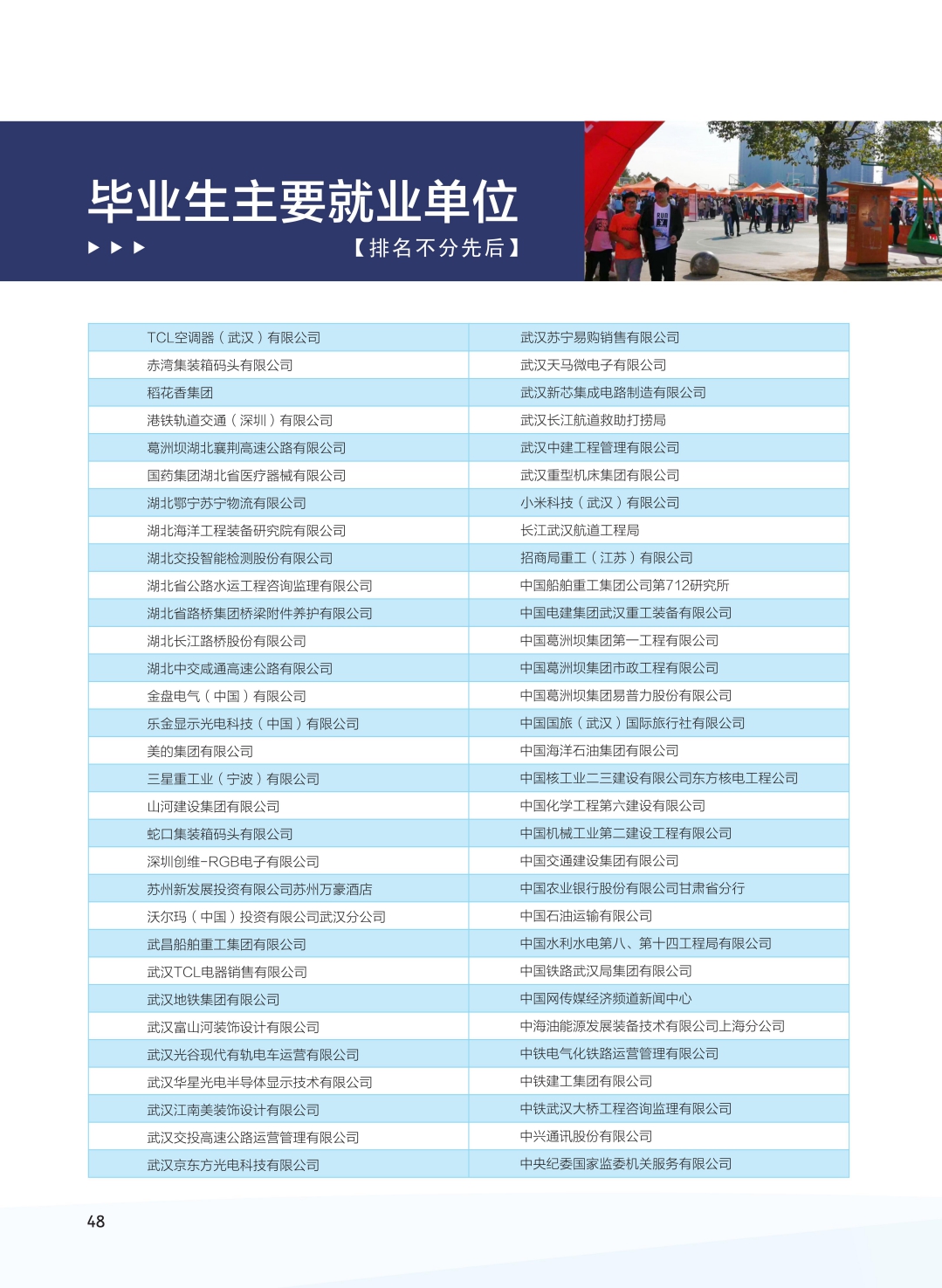 毕业生主要就业单位

【排名不分先后】

| | |
|---|---|
| TCL空调器（武汉）有限公司 | 武汉苏宁易购销售有限公司 |
| 赤湾集装箱码头有限公司 | 武汉天马微电子有限公司 |
| 稻花香集团 | 武汉新芯集成电路制造有限公司 |
| 港铁轨道交通（深圳）有限公司 | 武汉长江航道救助打捞局 |
| 葛洲坝湖北襄荆高速公路有限公司 | 武汉中建工程管理有限公司 |
| 国药集团湖北省医疗器械有限公司 | 武汉重型机床集团有限公司 |
| 湖北鄂宁苏宁物流有限公司 | 小米科技（武汉）有限公司 |
| 湖北海洋工程装备研究院有限公司 | 长江武汉航道工程局 |
| 湖北交投智能检测股份有限公司 | 招商局重工（江苏）有限公司 |
| 湖北省公路水运工程咨询监理有限公司 | 中国船舶重工集团公司第712研究所 |
| 湖北省路桥集团桥梁附件养护有限公司 | 中国电建集团武汉重工装备有限公司 |
| 湖北长江路桥股份有限公司 | 中国葛洲坝集团第一工程有限公司 |
| 湖北中交咸通高速公路有限公司 | 中国葛洲坝集团市政工程有限公司 |
| 金盘电气（中国）有限公司 | 中国葛洲坝集团易普力股份有限公司 |
| 乐金显示光电科技（中国）有限公司 | 中国国旅（武汉）国际旅行社有限公司 |
| 美的集团有限公司 | 中国海洋石油集团有限公司 |
| 三星重工业（宁波）有限公司 | 中国核工业二三建设有限公司东方核电工程公司 |
| 山河建设集团有限公司 | 中国化学工程第六建设有限公司 |
| 蛇口集装箱码头有限公司 | 中国机械工业第二建设工程有限公司 |
| 深圳创维-RGB电子有限公司 | 中国交通建设集团有限公司 |
| 苏州新发展投资有限公司苏州万豪酒店 | 中国农业银行股份有限公司甘肃省分行 |
| 沃尔玛（中国）投资有限公司武汉分公司 | 中国石油运输有限公司 |
| 武昌船舶重工集团有限公司 | 中国水利水电第八、第十四工程局有限公司 |
| 武汉TCL电器销售有限公司 | 中国铁路武汉局集团有限公司 |
| 武汉地铁集团有限公司 | 中国网传媒经济频道新闻中心 |
| 武汉富山河装饰设计有限公司 | 中海油能源发展装备技术有限公司上海分公司 |
| 武汉光谷现代有轨电车运营有限公司 | 中铁电气化铁路运营管理有限公司 |
| 武汉华星光电半导体显示技术有限公司 | 中铁建工集团有限公司 |
| 武汉江南美装饰设计有限公司 | 中铁武汉大桥工程咨询监理有限公司 |
| 武汉交投高速公路运营管理有限公司 | 中兴通讯股份有限公司 |
| 武汉京东方光电科技有限公司 | 中央纪委国家监委机关服务有限公司 |

48